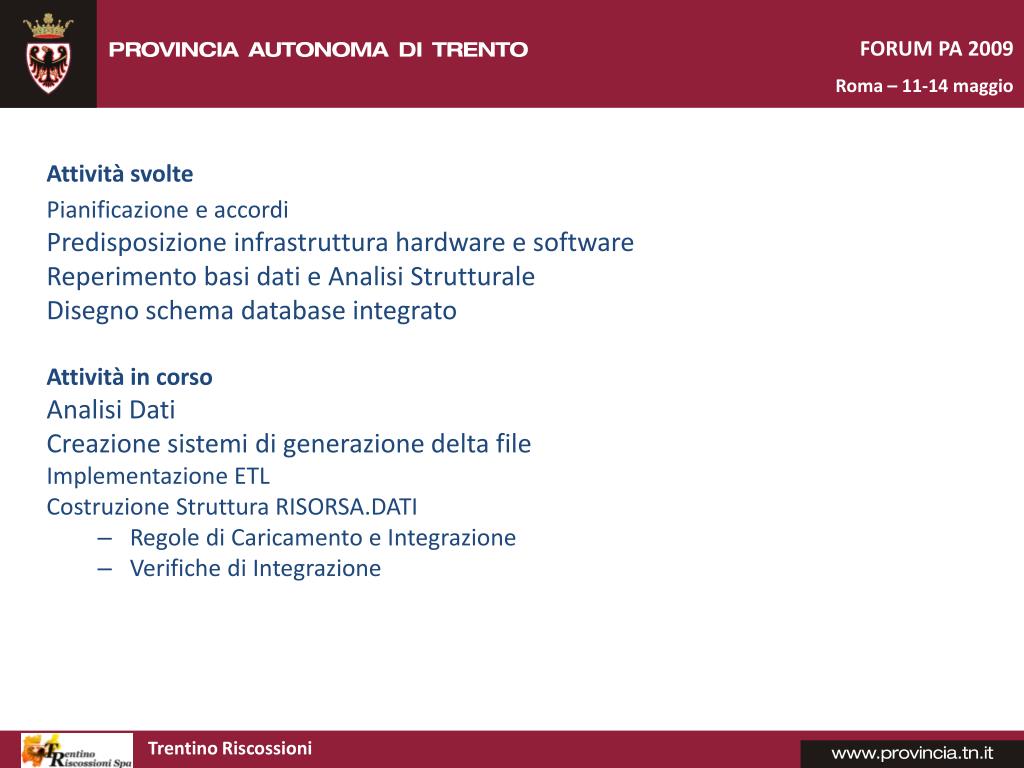 PROVINCIA AUTONOMA DI TRENTO

FORUM PA 2009

Roma – 11-14 maggio

Attività svolte

Pianificazione e accordi

Predisposizione infrastruttura hardware e software

Reperimento basi dati e Analisi Strutturale

Disegno schema database integrato

Attività in corso

Analisi Dati

Creazione sistemi di generazione delta file

Implementazione ETL

Costruzione Struttura RISORSA.DATI

– Regole di Caricamento e Integrazione

– Verifiche di Integrazione

Trentino Riscossioni Spa

Trentino Riscossioni

www.provincia.tn.it